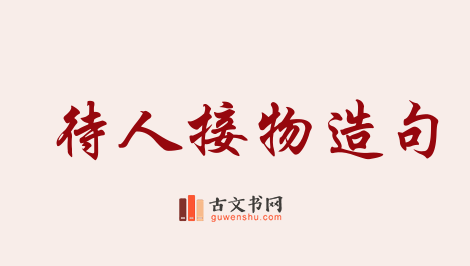 待人接物造句

古文书网
guwenshu.com